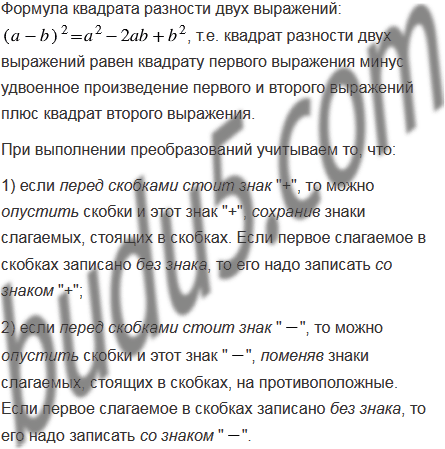 Формула квадрата разности двух выражений: $(a-b)^2=a^2-2ab+b^2$, т.е. квадрат разности двух выражений равен квадрату первого выражения минус удвоенное произведение первого и второго выражений плюс квадрат второго выражения.

При выполнении преобразований учитываем то, что:

1) если перед скобками стоит знак "+", то можно опустить скобки и этот знак "+", сохранив знаки слагаемых, стоящих в скобках. Если первое слагаемое в скобках записано без знака, то его надо записать со знаком "+";

2) если перед скобками стоит знак " −", то можно опустить скобки и этот знак " −", поменяв знаки слагаемых, стоящих в скобках, на противоположные. Если первое слагаемое в скобках записано без знака, то его надо записать со знаком " −".

budu5.com